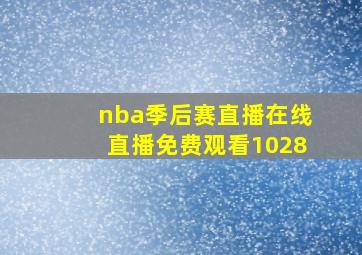 nba季后赛直播在线直播免费观看1028